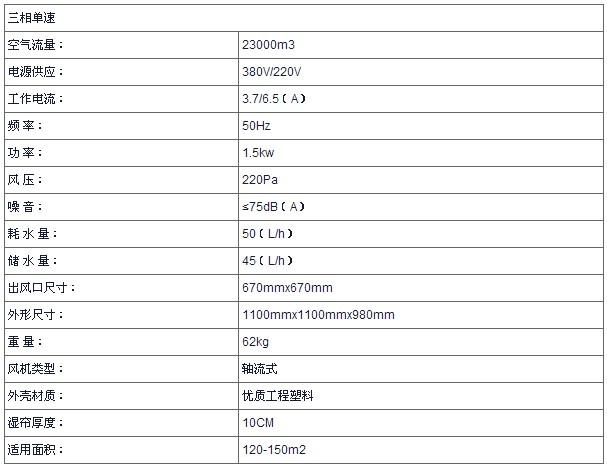 | 三相单速 | |
|---|---|
| 空气流量： | 23000m3 |
| 电源供应： | 380V/220V |
| 工作电流： | 3.7/6.5（A） |
| 频 率： | 50Hz |
| 功 率： | 1.5kw |
| 风 压： | 220Pa |
| 噪 音： | ≤75dB（A） |
| 耗 水 量： | 50（L/h） |
| 储 水 量： | 45（L/h） |
| 出风口尺寸： | 670mmx670mm |
| 外形尺寸： | 1100mmx1100mmx980mm |
| 重 量： | 62kg |
| 风机类型： | 轴流式 |
| 外壳材质： | 优质工程塑料 |
| 湿帘厚度： | 10CM |
| 适用面积： | 120-150m2 |